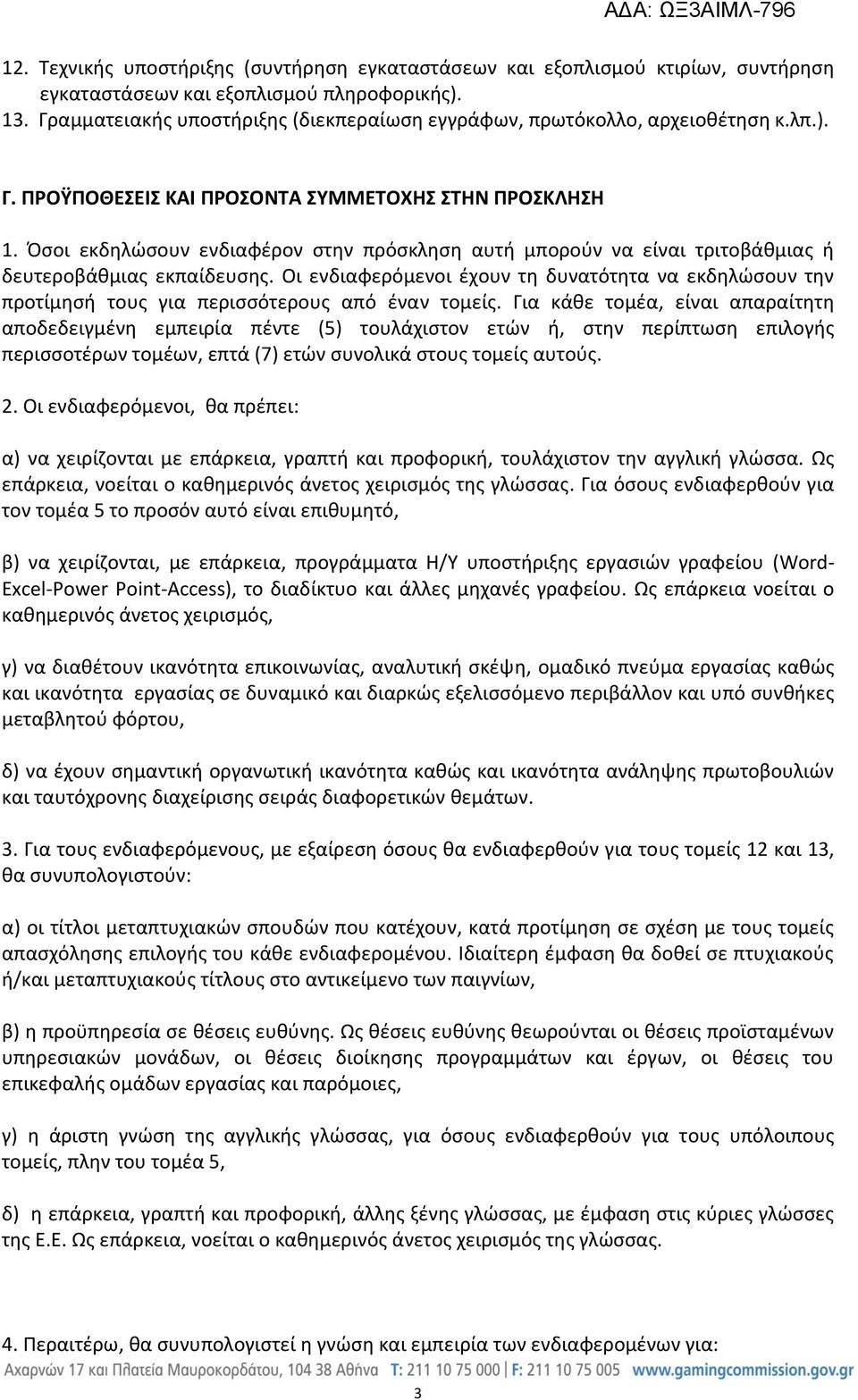 ΑΔΑ: ΩΞ3ΑΙΜΛ-796

12. Τεχνικής υποστήριξης (συντήρηση εγκαταστάσεων και εξοπλισμού κτιρίων, συντήρηση εγκαταστάσεων και εξοπλισμού πληροφορικής).
13. Γραμματειακής υποστήριξης (διεκπεραίωση εγγράφων, πρωτόκολλο, αρχειοθέτηση κ.λπ.).

Γ. ΠΡΟΫΠΟΘΕΣΕΙΣ ΚΑΙ ΠΡΟΣΟΝΤΑ ΣΥΜΜΕΤΟΧΗΣ ΣΤΗΝ ΠΡΟΣΚΛΗΣΗ

1. Όσοι εκδηλώσουν ενδιαφέρον στην πρόσκληση αυτή μπορούν να είναι τριτοβάθμιας ή δευτεροβάθμιας εκπαίδευσης. Οι ενδιαφερόμενοι έχουν τη δυνατότητα να εκδηλώσουν την προτίμησή τους για περισσότερους από έναν τομείς. Για κάθε τομέα, είναι απαραίτητη αποδεδειγμένη εμπειρία πέντε (5) τουλάχιστον ετών ή, στην περίπτωση επιλογής περισσοτέρων τομέων, επτά (7) ετών συνολικά στους τομείς αυτούς.

2. Οι ενδιαφερόμενοι, θα πρέπει:

α) να χειρίζονται με επάρκεια, γραπτή και προφορική, τουλάχιστον την αγγλική γλώσσα. Ως επάρκεια, νοείται ο καθημερινός άνετος χειρισμός της γλώσσας. Για όσους ενδιαφερθούν για τον τομέα 5 το προσόν αυτό είναι επιθυμητό,

β) να χειρίζονται, με επάρκεια, προγράμματα Η/Υ υποστήριξης εργασιών γραφείου (Word-Excel-Power Point-Access), το διαδίκτυο και άλλες μηχανές γραφείου. Ως επάρκεια νοείται ο καθημερινός άνετος χειρισμός,

γ) να διαθέτουν ικανότητα επικοινωνίας, αναλυτική σκέψη, ομαδικό πνεύμα εργασίας καθώς και ικανότητα εργασίας σε δυναμικό και διαρκώς εξελισσόμενο περιβάλλον και υπό συνθήκες μεταβλητού φόρτου,

δ) να έχουν σημαντική οργανωτική ικανότητα καθώς και ικανότητα ανάληψης πρωτοβουλιών και ταυτόχρονης διαχείρισης σειράς διαφορετικών θεμάτων.

3. Για τους ενδιαφερόμενους, με εξαίρεση όσους θα ενδιαφερθούν για τους τομείς 12 και 13, θα συνυπολογιστούν:

α) οι τίτλοι μεταπτυχιακών σπουδών που κατέχουν, κατά προτίμηση σε σχέση με τους τομείς απασχόλησης επιλογής του κάθε ενδιαφερομένου. Ιδιαίτερη έμφαση θα δοθεί σε πτυχιακούς ή/και μεταπτυχιακούς τίτλους στο αντικείμενο των παιγνίων,

β) η προϋπηρεσία σε θέσεις ευθύνης. Ως θέσεις ευθύνης θεωρούνται οι θέσεις προϊσταμένων υπηρεσιακών μονάδων, οι θέσεις διοίκησης προγραμμάτων και έργων, οι θέσεις του επικεφαλής ομάδων εργασίας και παρόμοιες,

γ) η άριστη γνώση της αγγλικής γλώσσας, για όσους ενδιαφερθούν για τους υπόλοιπους τομείς, πλην του τομέα 5,

δ) η επάρκεια, γραπτή και προφορική, άλλης ξένης γλώσσας, με έμφαση στις κύριες γλώσσες της Ε.Ε. Ως επάρκεια, νοείται ο καθημερινός άνετος χειρισμός της γλώσσας.

4. Περαιτέρω, θα συνυπολογιστεί η γνώση και εμπειρία των ενδιαφερομένων για:

Αχαρνών 17 και Πλατεία Μαυροκορδάτου, 104 38 Αθήνα T: 211 10 75 000 | F: 211 10 75 005 | www.gamingcommission.gov.gr

3